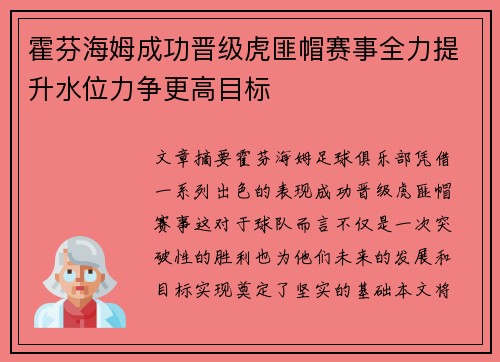 霍芬海姆成功晋级虎匪帽赛事全力提升水位力争更高目标

文章摘要霍芬海姆足球俱乐部凭借一系列出色的表现成功晋级虎匪帽赛事这对于球队而言不仅是一次突破性的胜利也为他们未来的发展和目标实现奠定了坚实的基础本文将